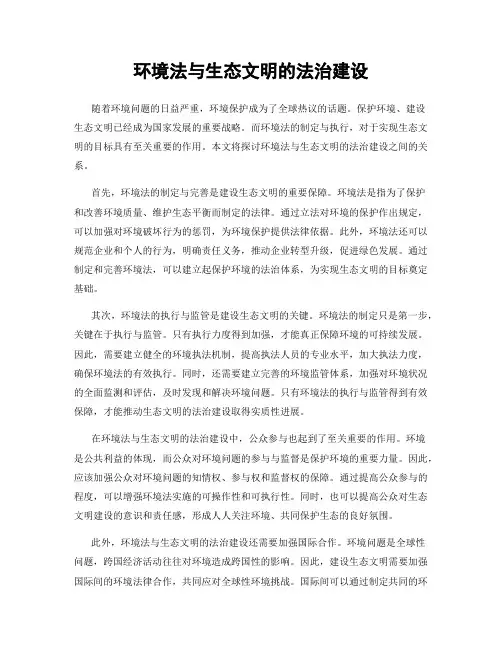 环境法与生态文明的法治建设

随着环境问题的日益严重，环境保护成为了全球热议的话题。保护环境、建设生态文明已经成为国家发展的重要战略。而环境法的制定与执行，对于实现生态文明的目标具有至关重要的作用。本文将探讨环境法与生态文明的法治建设之间的关系。

首先，环境法的制定与完善是建设生态文明的重要保障。环境法是指为了保护和改善环境质量、维护生态平衡而制定的法律。通过立法对环境的保护作出规定，可以加强对环境破坏行为的惩罚，为环境保护提供法律依据。此外，环境法还可以规范企业和个人的行为，明确责任义务，推动企业转型升级，促进绿色发展。通过制定和完善环境法，可以建立起保护环境的法治体系，为实现生态文明的目标奠定基础。

其次，环境法的执行与监管是建设生态文明的关键。环境法的制定只是第一步，关键在于执行与监管。只有执行力度得到加强，才能真正保障环境的可持续发展。因此，需要建立健全的环境执法机制，提高执法人员的专业水平，加大执法力度，确保环境法的有效执行。同时，还需要建立完善的环境监管体系，加强对环境状况的全面监测和评估，及时发现和解决环境问题。只有环境法的执行与监管得到有效保障，才能推动生态文明的法治建设取得实质性进展。

在环境法与生态文明的法治建设中，公众参与也起到了至关重要的作用。环境是公共利益的体现，而公众对环境问题的参与与监督是保护环境的重要力量。因此，应该加强公众对环境问题的知情权、参与权和监督权的保障。通过提高公众参与的程度，可以增强环境法实施的可操作性和可执行性。同时，也可以提高公众对生态文明建设的意识和责任感，形成人人关注环境、共同保护生态的良好氛围。

此外，环境法与生态文明的法治建设还需要加强国际合作。环境问题是全球性问题，跨国经济活动往往对环境造成跨国性的影响。因此，建设生态文明需要加强国际间的环境法律合作，共同应对全球性环境挑战。国际间可以通过制定共同的环